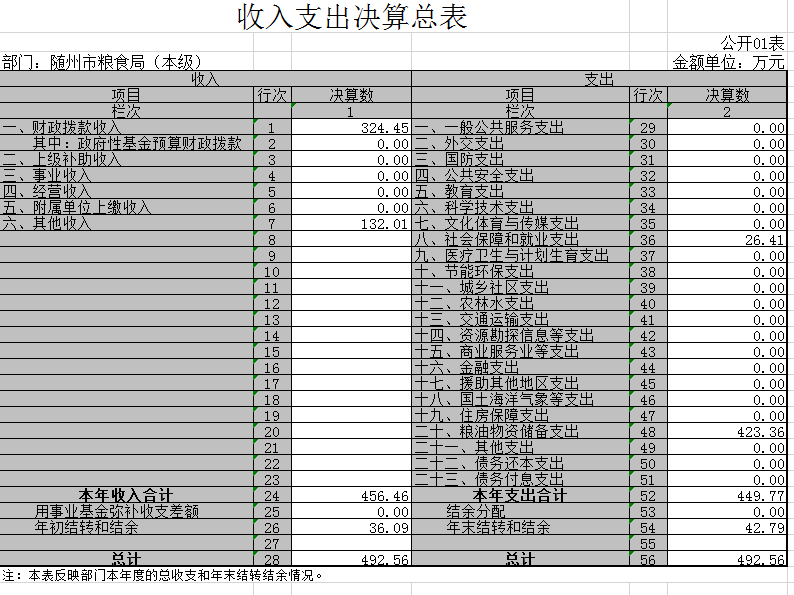 收入支出决算总表

公开01表

部门：随州市粮食局（本级）

金额单位：万元

| 收入 | | | 支出 | | |
|---|---|---|---|---|---|
| 项目 | 行次 | 决算数 | 项目 | 行次 | 决算数 |
| 栏次 | | 1 | 栏次 | | 2 |
| 一、财政拨款收入 | 1 | 324.45 | 一、一般公共服务支出 | 29 | 0.00 |
| 其中：政府性基金预算财政拨款 | 2 | 0.00 | 二、外交支出 | 30 | 0.00 |
| 二、上级补助收入 | 3 | 0.00 | 三、国防支出 | 31 | 0.00 |
| 三、事业收入 | 4 | 0.00 | 四、公共安全支出 | 32 | 0.00 |
| 四、经营收入 | 5 | 0.00 | 五、教育支出 | 33 | 0.00 |
| 五、附属单位上缴收入 | 6 | 0.00 | 六、科学技术支出 | 34 | 0.00 |
| 六、其他收入 | 7 | 132.01 | 七、文化体育与传媒支出 | 35 | 0.00 |
| | 8 | | 八、社会保障和就业支出 | 36 | 26.41 |
| | 9 | | 九、医疗卫生与计划生育支出 | 37 | 0.00 |
| | 10 | | 十、节能环保支出 | 38 | 0.00 |
| | 11 | | 十一、城乡社区支出 | 39 | 0.00 |
| | 12 | | 十二、农林水支出 | 40 | 0.00 |
| | 13 | | 十三、交通运输支出 | 41 | 0.00 |
| | 14 | | 十四、资源勘探信息等支出 | 42 | 0.00 |
| | 15 | | 十五、商业服务业等支出 | 43 | 0.00 |
| | 16 | | 十六、金融支出 | 44 | 0.00 |
| | 17 | | 十七、援助其他地区支出 | 45 | 0.00 |
| | 18 | | 十八、国土海洋气象等支出 | 46 | 0.00 |
| | 19 | | 十九、住房保障支出 | 47 | 0.00 |
| | 20 | | 二十、粮油物资储备支出 | 48 | 423.36 |
| | 21 | | 二十一、其他支出 | 49 | 0.00 |
| | 22 | | 二十二、债务还本支出 | 50 | 0.00 |
| | 23 | | 二十三、债务付息支出 | 51 | 0.00 |
| 本年收入合计 | 24 | 456.46 | 本年支出合计 | 52 | 449.77 |
| 用事业基金弥补收支差额 | 25 | 0.00 | 结余分配 | 53 | 0.00 |
| 年初结转和结余 | 26 | 36.09 | 年末结转和结余 | 54 | 42.79 |
| | 27 | | | 55 | |
| 总计 | 28 | 492.56 | 总计 | 56 | 492.56 |

注：本表反映部门本年度的总收支和年末结转结余情况。